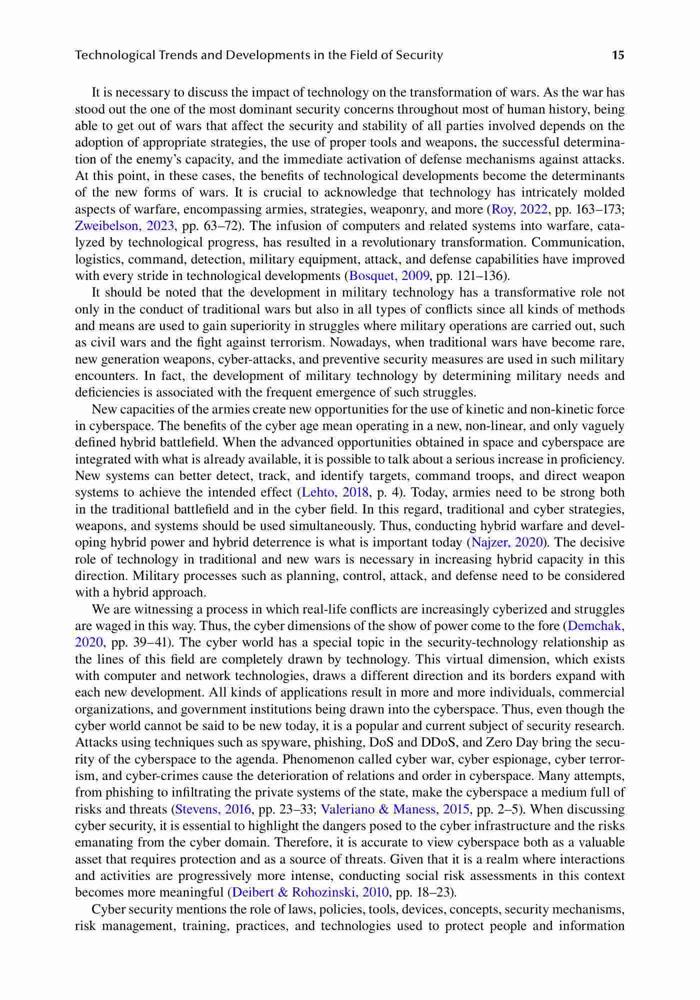 Technological Trends and Developments in the Field of Security 15

It is necessary to discuss the impact of technology on the transformation of wars. As the war has stood out the one of the most dominant security concerns throughout most of human history, being able to get out of wars that affect the security and stability of all parties involved depends on the adoption of appropriate strategies, the use of proper tools and weapons, the successful determination of the enemy's capacity, and the immediate activation of defense mechanisms against attacks. At this point, in these cases, the benefits of technological developments become the determinants of the new forms of wars. It is crucial to acknowledge that technology has intricately molded aspects of warfare, encompassing armies, strategies, weaponry, and more (Roy, 2022, pp. 163–173; Zweibelson, 2023, pp. 63–72). The infusion of computers and related systems into warfare, catalyzed by technological progress, has resulted in a revolutionary transformation. Communication, logistics, command, detection, military equipment, attack, and defense capabilities have improved with every stride in technological developments (Bosquet, 2009, pp. 121–136).

It should be noted that the development in military technology has a transformative role not only in the conduct of traditional wars but also in all types of conflicts since all kinds of methods and means are used to gain superiority in struggles where military operations are carried out, such as civil wars and the fight against terrorism. Nowadays, when traditional wars have become rare, new generation weapons, cyber-attacks, and preventive security measures are used in such military encounters. In fact, the development of military technology by determining military needs and deficiencies is associated with the frequent emergence of such struggles.

New capacities of the armies create new opportunities for the use of kinetic and non-kinetic force in cyberspace. The benefits of the cyber age mean operating in a new, non-linear, and only vaguely defined hybrid battlefield. When the advanced opportunities obtained in space and cyberspace are integrated with what is already available, it is possible to talk about a serious increase in proficiency. New systems can better detect, track, and identify targets, command troops, and direct weapon systems to achieve the intended effect (Lehto, 2018, p. 4). Today, armies need to be strong both in the traditional battlefield and in the cyber field. In this regard, traditional and cyber strategies, weapons, and systems should be used simultaneously. Thus, conducting hybrid warfare and developing hybrid power and hybrid deterrence is what is important today (Najzer, 2020). The decisive role of technology in traditional and new wars is necessary in increasing hybrid capacity in this direction. Military processes such as planning, control, attack, and defense need to be considered with a hybrid approach.

We are witnessing a process in which real-life conflicts are increasingly cyberized and struggles are waged in this way. Thus, the cyber dimensions of the show of power come to the fore (Demchak, 2020, pp. 39–41). The cyber world has a special topic in the security-technology relationship as the lines of this field are completely drawn by technology. This virtual dimension, which exists with computer and network technologies, draws a different direction and its borders expand with each new development. All kinds of applications result in more and more individuals, commercial organizations, and government institutions being drawn into the cyberspace. Thus, even though the cyber world cannot be said to be new today, it is a popular and current subject of security research. Attacks using techniques such as spyware, phishing, DoS and DDoS, and Zero Day bring the security of the cyberspace to the agenda. Phenomenon called cyber war, cyber espionage, cyber terrorism, and cyber-crimes cause the deterioration of relations and order in cyberspace. Many attempts, from phishing to infiltrating the private systems of the state, make the cyberspace a medium full of risks and threats (Stevens, 2016, pp. 23–33; Valeriano & Maness, 2015, pp. 2–5). When discussing cyber security, it is essential to highlight the dangers posed to the cyber infrastructure and the risks emanating from the cyber domain. Therefore, it is accurate to view cyberspace both as a valuable asset that requires protection and as a source of threats. Given that it is a realm where interactions and activities are progressively more intense, conducting social risk assessments in this context becomes more meaningful (Deibert & Rohozinski, 2010, pp. 18–23).

Cyber security mentions the role of laws, policies, tools, devices, concepts, security mechanisms, risk management, training, practices, and technologies used to protect people and information